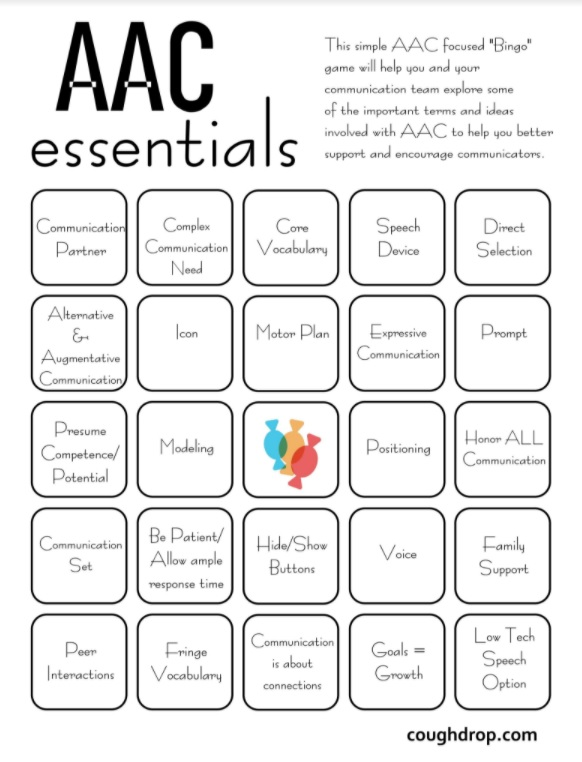 AAC essentials

This simple AAC focused "Bingo" game will help you and your communication team explore some of the important terms and ideas involved with AAC to help you better support and encourage communicators.

| | | | | |
|---|---|---|---|---|
| Communication Partner | Complex Communication Need | Core Vocabulary | Speech Device | Direct Selection |
| Alternative & Augmentative Communication | Icon | Motor Plan | Expressive Communication | Prompt |
| Presume Competence/ Potential | Modeling | | Positioning | Honor ALL Communication |
| Communication Set | Be Patient/ Allow ample response time | Hide/Show Buttons | Voice | Family Support |
| Peer Interactions | Fringe Vocabulary | Communication is about connections | Goals = Growth | Low Tech Speech Option |

coughdrop.com